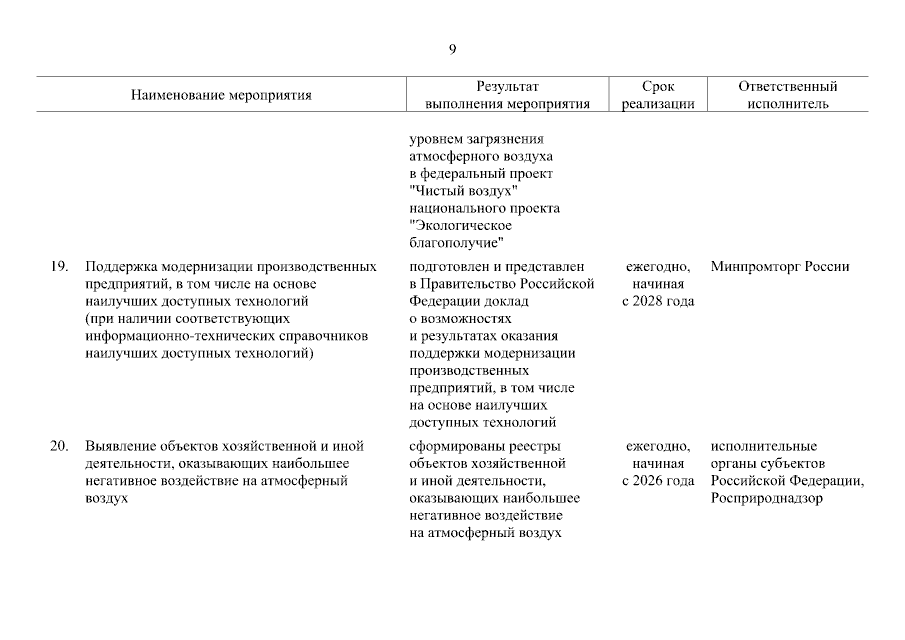 9

| Наименование мероприятия | Результат выполнения мероприятия | Срок реализации | Ответственный исполнитель |
|---|---|---|---|
| | уровнем загрязнения атмосферного воздуха в федеральный проект "Чистый воздух" национального проекта "Экологическое благополучие" | | |
| 19. Поддержка модернизации производственных предприятий, в том числе на основе наилучших доступных технологий (при наличии соответствующих информационно-технических справочников наилучших доступных технологий) | подготовлен и представлен в Правительство Российской Федерации доклад о возможностях и результатах оказания поддержки модернизации производственных предприятий, в том числе на основе наилучших доступных технологий | ежегодно, начиная с 2028 года | Минпромторг России |
| 20. Выявление объектов хозяйственной и иной деятельности, оказывающих наибольшее негативное воздействие на атмосферный воздух | сформированы реестры объектов хозяйственной и иной деятельности, оказывающих наибольшее негативное воздействие на атмосферный воздух | ежегодно, начиная с 2026 года | исполнительные органы субъектов Российской Федерации, Росприроднадзор |